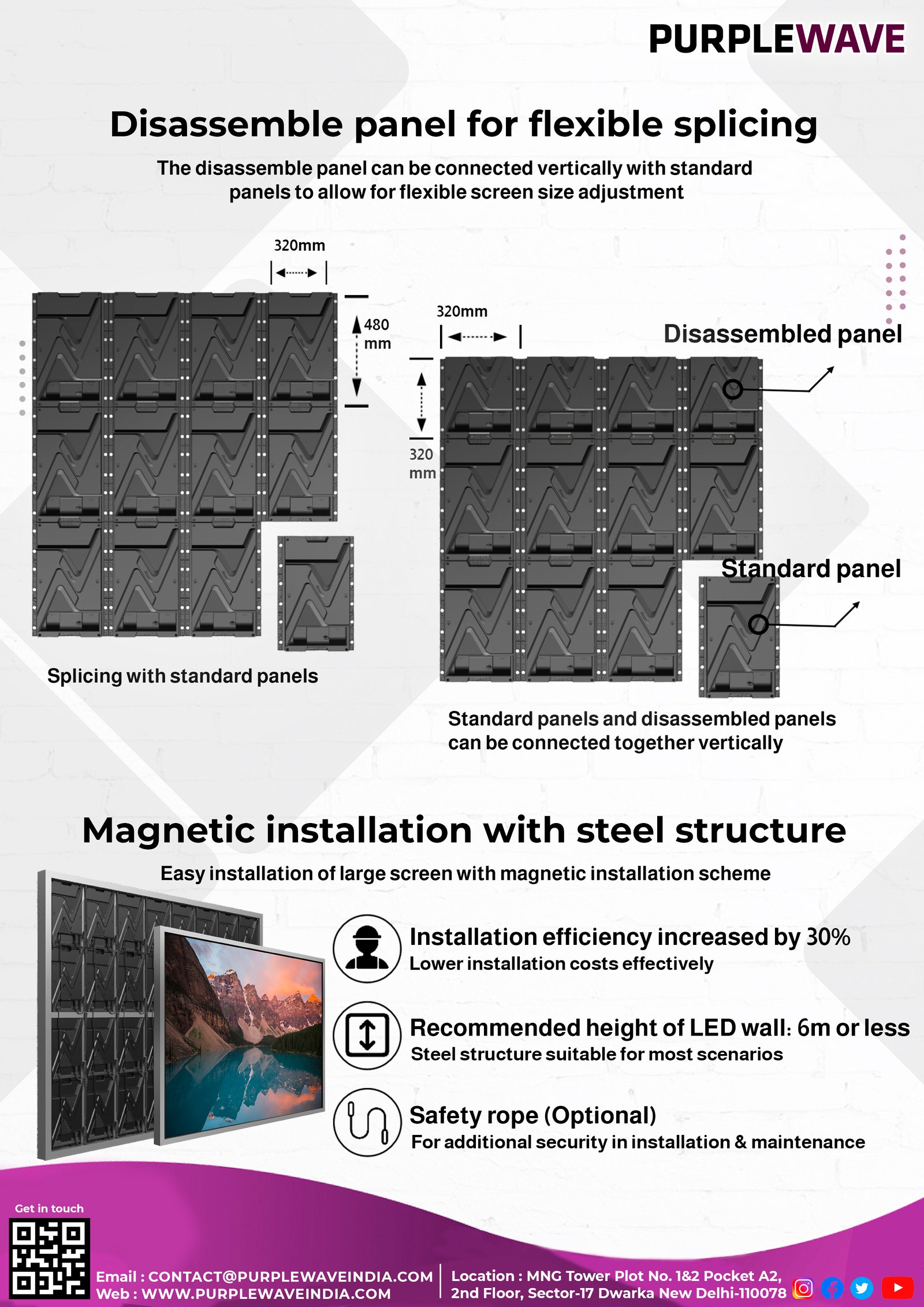 PURPLEWAVE

Disassemble panel for flexible splicing

The disassemble panel can be connected vertically with standard panels to allow for flexible screen size adjustment

320mm

480 mm

Splicing with standard panels

320mm

320 mm

Disassembled panel

Standard panel

Standard panels and disassembled panels can be connected together vertically

Magnetic installation with steel structure

Easy installation of large screen with magnetic installation scheme

Installation efficiency increased by 30%
Lower installation costs effectively

Recommended height of LED wall: 6m or less
Steel structure suitable for most scenarios

Safety rope (Optional)
For additional security in installation & maintenance

Get in touch

Email : CONTACT@PURPLEWAVEINDIA.COM
Web : WWW.PURPLEWAVEINDIA.COM

Location : MNG Tower Plot No. 1&2 Pocket A2, 2nd Floor, Sector-17 Dwarka New Delhi-110078